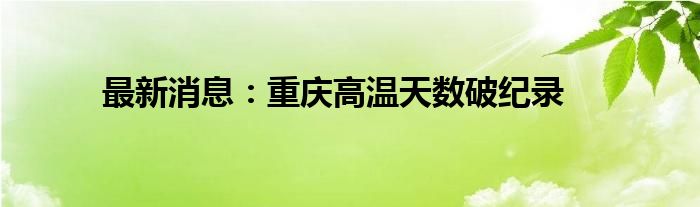 最新消息：重庆高温天数破纪录